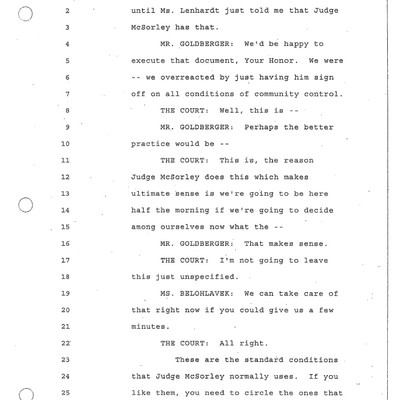 2 until Ms. Lenhardt just told me that Judge
3 McSorley has that.
4 MR. GOLDBERGER: We'd be happy to
5 execute that document, Your Honor. We were
6 -- we overreacted by just having him sign
7 off on all conditions of community control.
8 THE COURT: Well, this is --
9 MR. GOLDBERGER: Perhaps the better
10 practice would be --
11 THE COURT: This is, the reason
12 Judge McSorley does this which makes
13 ultimate sense is we're going to be here
14 half the morning if we're going to decide
15 among ourselves now what the --
16 MR. GOLDBERGER: That makes sense.
17 THE COURT: I'm not going to leave
18 this just unspecified.
19 MS. BELOHLAVEK: We can take care of
20 that right now if you could give us a few
21 minutes.
22 THE COURT: All right.
23 These are the standard conditions
24 that Judge McSorley normally uses. If you
25 like them, you need to circle the ones that